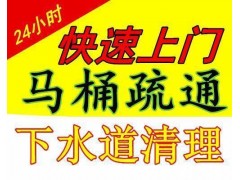 24小时

快速上门

马桶疏通

下水道清理